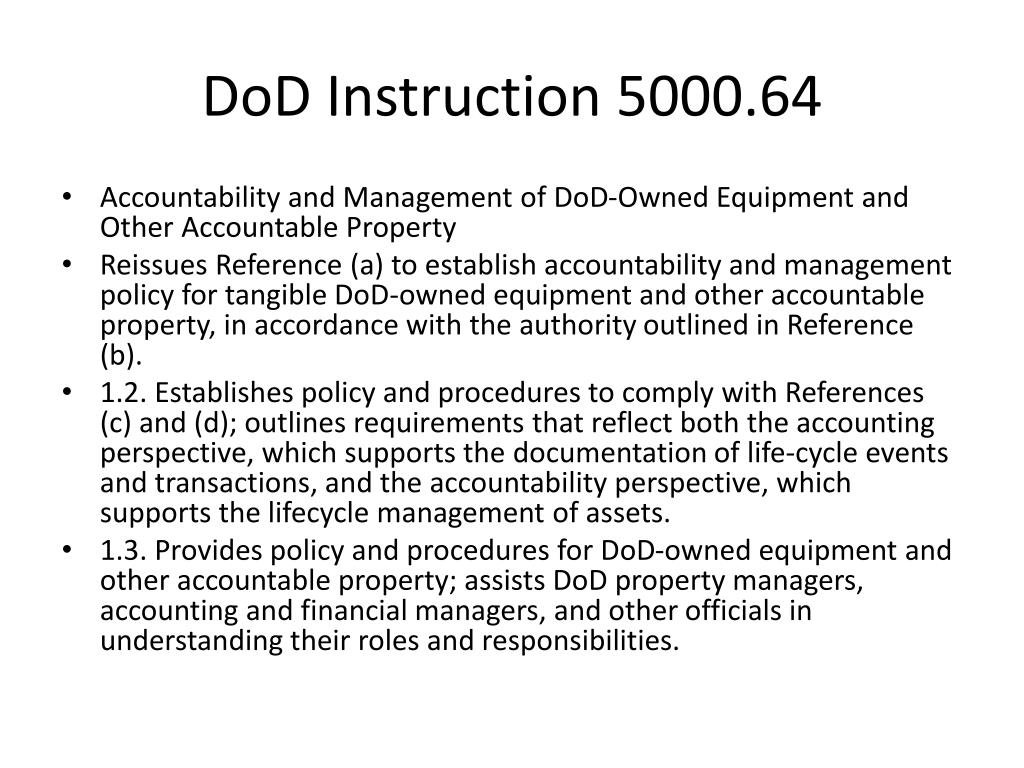 DoD Instruction 5000.64

• Accountability and Management of DoD-Owned Equipment and Other Accountable Property
• Reissues Reference (a) to establish accountability and management policy for tangible DoD-owned equipment and other accountable property, in accordance with the authority outlined in Reference (b).
• 1.2. Establishes policy and procedures to comply with References (c) and (d); outlines requirements that reflect both the accounting perspective, which supports the documentation of life-cycle events and transactions, and the accountability perspective, which supports the lifecycle management of assets.
• 1.3. Provides policy and procedures for DoD-owned equipment and other accountable property; assists DoD property managers, accounting and financial managers, and other officials in understanding their roles and responsibilities.